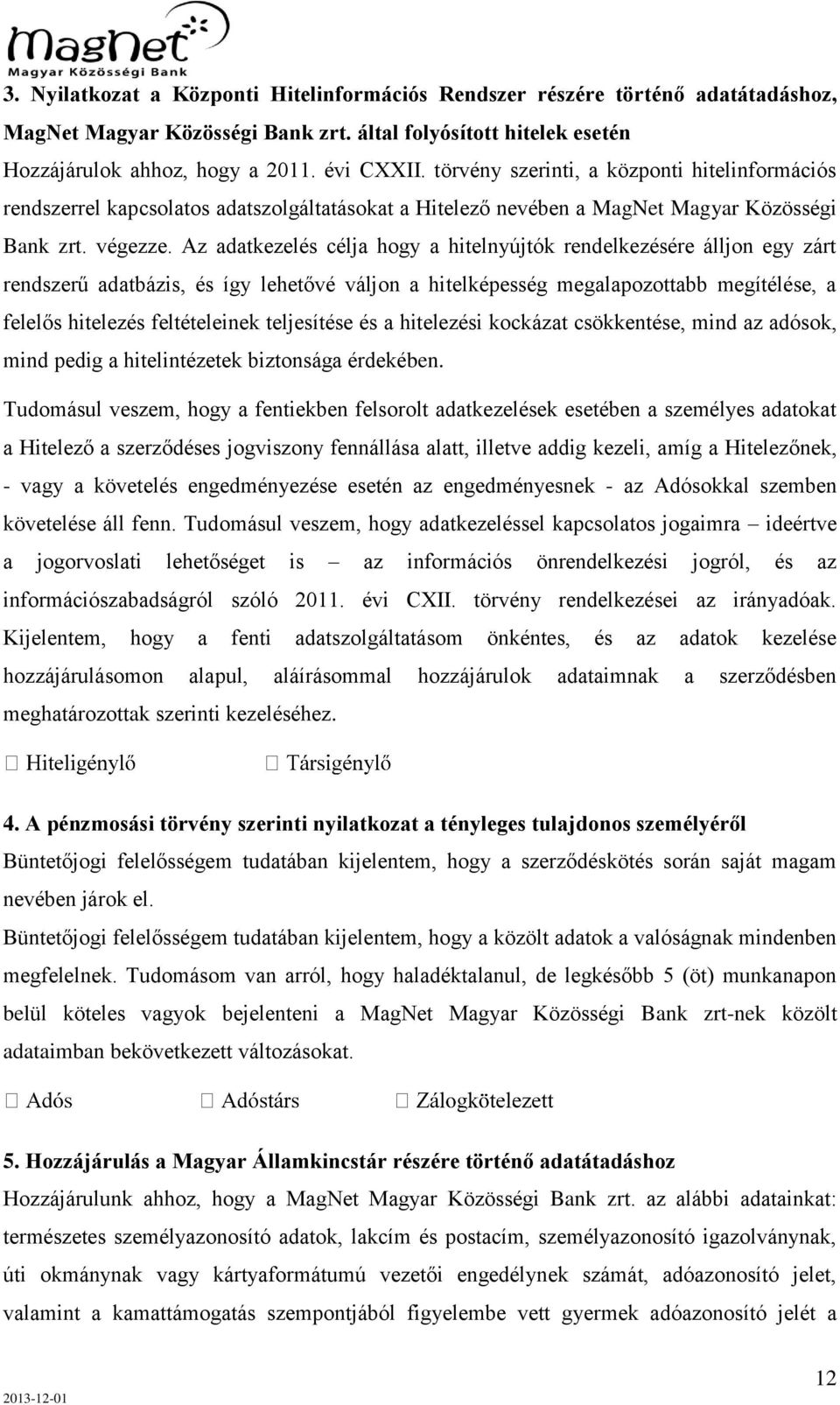 MagNet
Magyar Közösségi Bank

3. Nyilatkozat a Központi Hitelinformációs Rendszer részére történő adatátadáshoz, MagNet Magyar Közösségi Bank zrt. által folyósított hitelek esetén

Hozzájárulok ahhoz, hogy a 2011. évi CXXII. törvény szerinti, a központi hitelinformációs rendszerrel kapcsolatos adatszolgáltatásokat a Hitelező nevében a MagNet Magyar Közösségi Bank zrt. végezze. Az adatkezelés célja hogy a hitelnyújtók rendelkezésére álljon egy zárt rendszerű adatbázis, és így lehetővé váljon a hitelképesség megalapozottabb megítélése, a felelős hitelezés feltételeinek teljesítése és a hitelezési kockázat csökkentése, mind az adósok, mind pedig a hitelintézetek biztonsága érdekében.

Tudomásul veszem, hogy a fentiekben felsorolt adatkezelések esetében a személyes adatokat a Hitelező a szerződéses jogviszony fennállása alatt, illetve addig kezeli, amíg a Hitelezőnek, - vagy a követelés engedményezése esetén az engedményesnek - az Adósokkal szemben követelése áll fenn. Tudomásul veszem, hogy adatkezeléssel kapcsolatos jogaimra – ideértve a jogorvoslati lehetőséget is – az információs önrendelkezési jogról, és az információszabadságról szóló 2011. évi CXII. törvény rendelkezései az irányadóak. Kijelentem, hogy a fenti adatszolgáltatásom önkéntes, és az adatok kezelése hozzájárulásomon alapul, aláírásommal hozzájárulok adataimnak a szerződésben meghatározottak szerinti kezeléséhez.

☐ Hiteligénylő ☐ Társigénylő

4. A pénzmosási törvény szerinti nyilatkozat a tényleges tulajdonos személyéről

Büntetőjogi felelősségem tudatában kijelentem, hogy a szerződéskötés során saját magam nevében járok el.

Büntetőjogi felelősségem tudatában kijelentem, hogy a közölt adatok a valóságnak mindenben megfelelnek. Tudomásom van arról, hogy haladéktalanul, de legkésőbb 5 (öt) munkanapon belül köteles vagyok bejelenteni a MagNet Magyar Közösségi Bank zrt-nek közölt adataimban bekövetkezett változásokat.

☐ Adós ☐ Adóstárs ☐ Zálogkötelezett

5. Hozzájárulás a Magyar Államkincstár részére történő adatátadáshoz

Hozzájárulunk ahhoz, hogy a MagNet Magyar Közösségi Bank zrt. az alábbi adatainkat: természetes személyazonosító adatok, lakcím és postacím, személyazonosító igazolványnak, úti okmánynak vagy kártyaformátumú vezetői engedélynek számát, adóazonosító jelet, valamint a kamattámogatás szempontjából figyelembe vett gyermek adóazonosító jelét a

2013-12-01 12